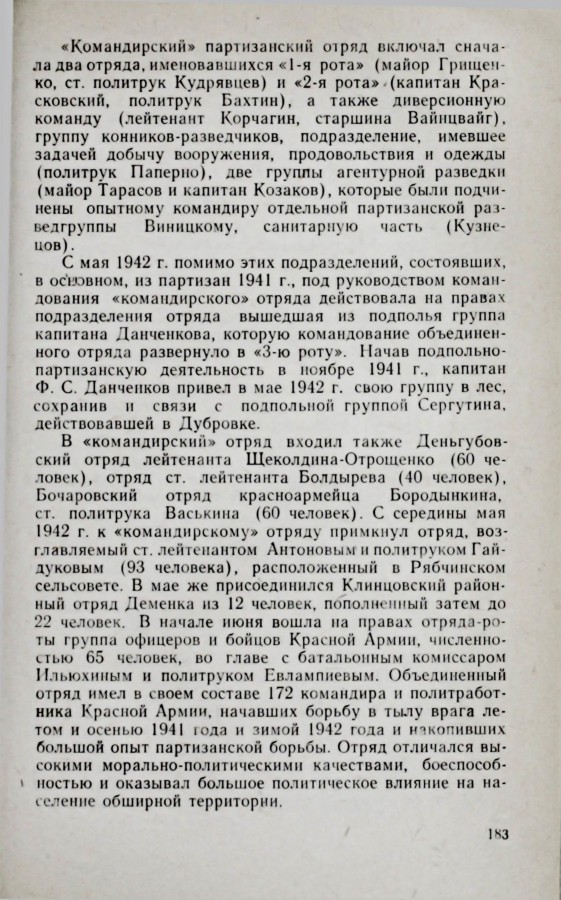 «Командирский» партизанский отряд включал сначала два отряда, именовавшихся «1-я рота» (майор Грищенко, ст. политрук Кудрявцев) и «2-я рота» (капитан Красковский, политрук Бахтин), а также диверсионную команду (лейтенант Корчагин, старшина Вайнцвайг), группу конников-разведчиков, подразделение, имевшее задачей добычу вооружения, продовольствия и одежды (политрук Паперно), две группы агентурной разведки (майор Тарасов и капитан Козаков), которые были подчинены опытному командиру отдельной партизанской разведгруппы Виницкому, санитарную часть (Кузнецов).

С мая 1942 г. помимо этих подразделений, состоявших, в основном, из партизан 1941 г., под руководством командования «командирского» отряда действовала на правах подразделения отряда вышедшая из подполья группа капитана Данченкова, которую командование объединенного отряда развернуло в «3-ю роту». Начав подпольно-партизанскую деятельность в ноябре 1941 г., капитан Ф. С. Данченков привел в мае 1942 г. свою группу в лес, сохранив и связи с подпольной группой Сергутина, действовавшей в Дубровке.

В «командирский» отряд входил также Деньгубовский отряд лейтенанта Щеколдина-Отрощенко (60 человек), отряд ст. лейтенанта Болдырева (40 человек), Бочаровский отряд красноармейца Бородынкина, ст. политрука Васькина (60 человек). С середины мая 1942 г. к «командирскому» отряду примкнул отряд, возглавляемый ст. лейтенантом Антоновым и политруком Гайдуковым (93 человека), расположенный в Рябчинском сельсовете. В мае же присоединился Клинцовский районный отряд Деменка из 12 человек, пополненный затем до 22 человек. В начале июня вошла на правах отряда-роты группа офицеров и бойцов Красной Армии, численностью 65 человек, во главе с батальонным комиссаром Ильюхиным и политруком Евлампиевым. Объединенный отряд имел в своем составе 172 командира и политработника Красной Армии, начавших борьбу в тылу врага летом и осенью 1941 года и зимой 1942 года и накопивших большой опыт партизанской борьбы. Отряд отличался высокими морально-политическими качествами, боеспособностью и оказывал большое политическое влияние на население обширной территории.

183